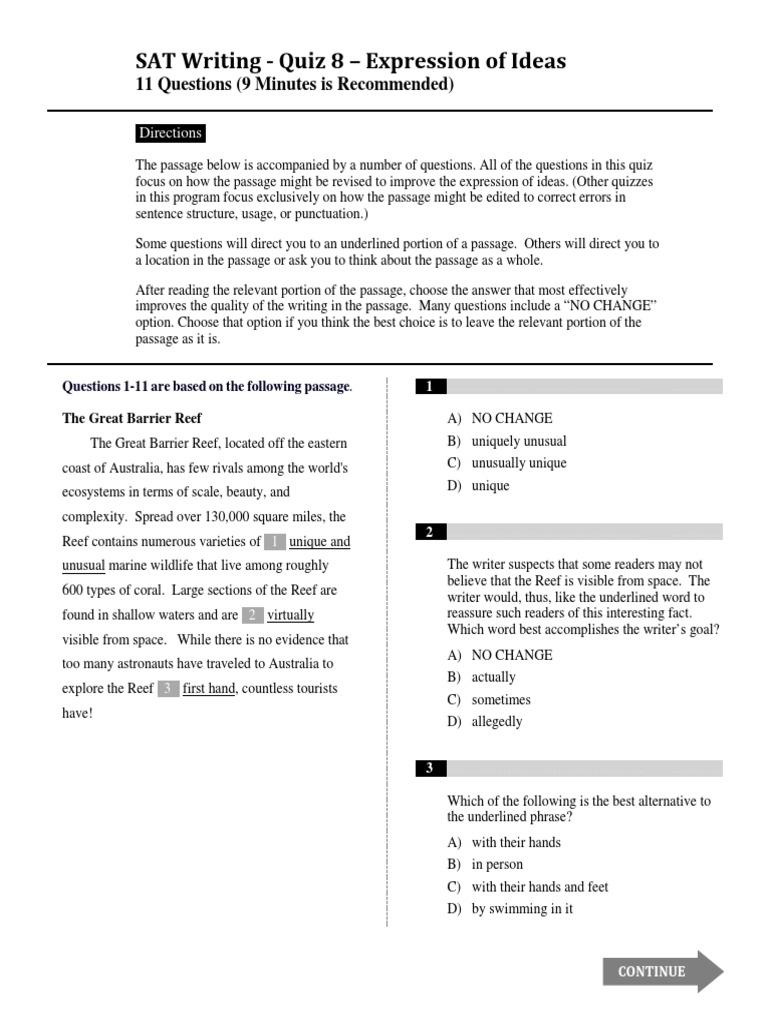 SAT Writing - Quiz 8 – Expression of Ideas
11 Questions (9 Minutes is Recommended)

Directions

The passage below is accompanied by a number of questions. All of the questions in this quiz focus on how the passage might be revised to improve the expression of ideas. (Other quizzes in this program focus exclusively on how the passage might be edited to correct errors in sentence structure, usage, or punctuation.)

Some questions will direct you to an underlined portion of a passage. Others will direct you to a location in the passage or ask you to think about the passage as a whole.

After reading the relevant portion of the passage, choose the answer that most effectively improves the quality of the writing in the passage. Many questions include a "NO CHANGE" option. Choose that option if you think the best choice is to leave the relevant portion of the passage as it is.

Questions 1-11 are based on the following passage.

The Great Barrier Reef

The Great Barrier Reef, located off the eastern coast of Australia, has few rivals among the world's ecosystems in terms of scale, beauty, and complexity. Spread over 130,000 square miles, the Reef contains numerous varieties of 1 unique and unusual marine wildlife that live among roughly 600 types of coral. Large sections of the Reef are found in shallow waters and are 2 virtually visible from space. While there is no evidence that too many astronauts have traveled to Australia to explore the Reef 3 first hand, countless tourists have!

1

A) NO CHANGE
B) uniquely unusual
C) unusually unique
D) unique

2

The writer suspects that some readers may not believe that the Reef is visible from space. The writer would, thus, like the underlined word to reassure such readers of this interesting fact. Which word best accomplishes the writer's goal?

A) NO CHANGE
B) actually
C) sometimes
D) allegedly

3

Which of the following is the best alternative to the underlined phrase?

A) with their hands
B) in person
C) with their hands and feet
D) by swimming in it

CONTINUE